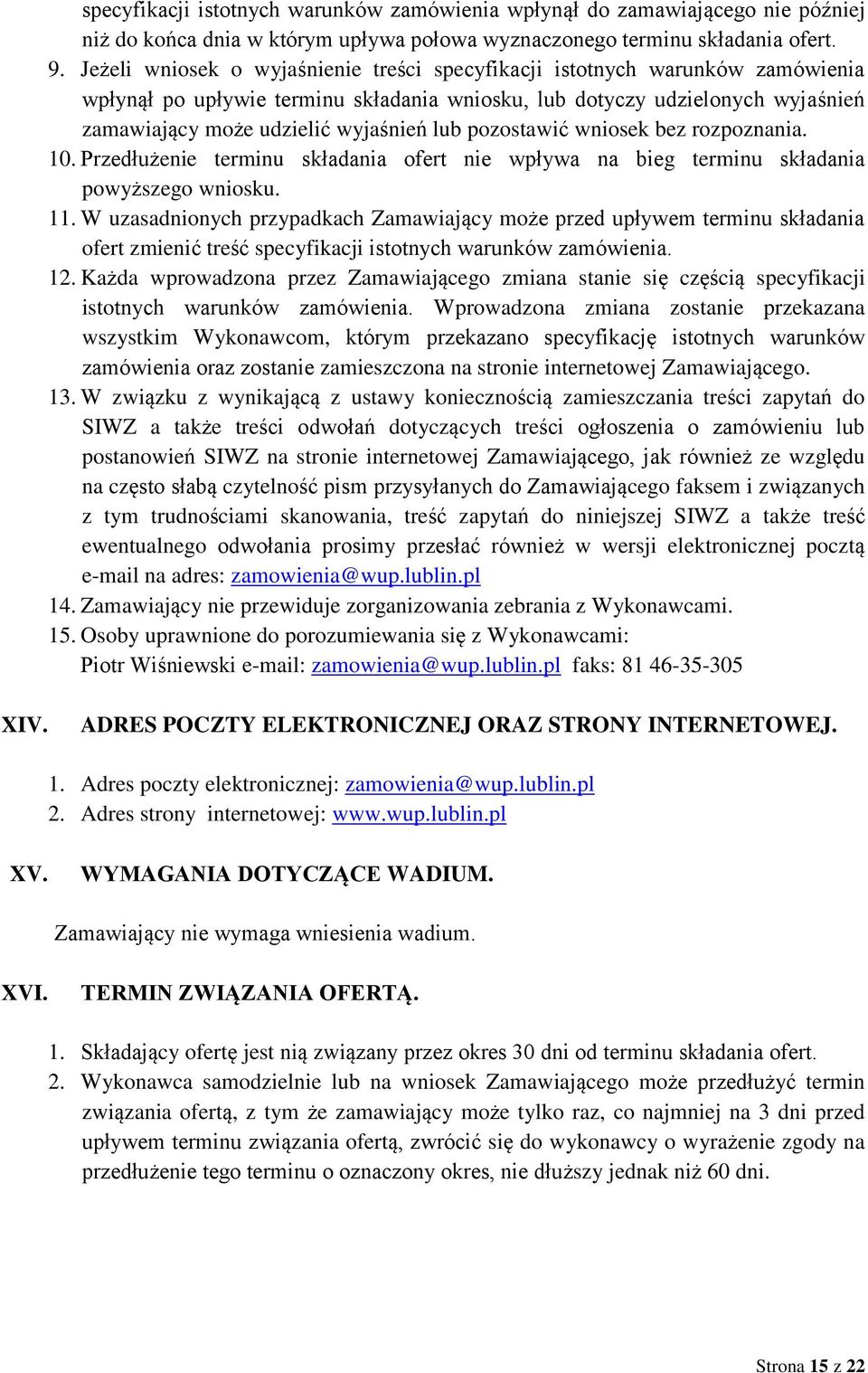 specyfikacji istotnych warunków zamówienia wpłynął do zamawiającego nie później niż do końca dnia w którym upływa połowa wyznaczonego terminu składania ofert.

9. Jeżeli wniosek o wyjaśnienie treści specyfikacji istotnych warunków zamówienia wpłynął po upływie terminu składania wniosku, lub dotyczy udzielonych wyjaśnień zamawiający może udzielić wyjaśnień lub pozostawić wniosek bez rozpoznania.

10. Przedłużenie terminu składania ofert nie wpływa na bieg terminu składania powyższego wniosku.

11. W uzasadnionych przypadkach Zamawiający może przed upływem terminu składania ofert zmienić treść specyfikacji istotnych warunków zamówienia.

12. Każda wprowadzona przez Zamawiającego zmiana stanie się częścią specyfikacji istotnych warunków zamówienia. Wprowadzona zmiana zostanie przekazana wszystkim Wykonawcom, którym przekazano specyfikację istotnych warunków zamówienia oraz zostanie zamieszczona na stronie internetowej Zamawiającego.

13. W związku z wynikającą z ustawy koniecznością zamieszczania treści zapytań do SIWZ a także treści odwołań dotyczących treści ogłoszenia o zamówieniu lub postanowień SIWZ na stronie internetowej Zamawiającego, jak również ze względu na często słabą czytelność pism przysyłanych do Zamawiającego faksem i związanych z tym trudnościami skanowania, treść zapytań do niniejszej SIWZ a także treść ewentualnego odwołania prosimy przesłać również w wersji elektronicznej pocztą e-mail na adres: zamowienia@wup.lublin.pl

14. Zamawiający nie przewiduje zorganizowania zebrania z Wykonawcami.

15. Osoby uprawnione do porozumiewania się z Wykonawcami:
Piotr Wiśniewski e-mail: zamowienia@wup.lublin.pl faks: 81 46-35-305

XIV. ADRES POCZTY ELEKTRONICZNEJ ORAZ STRONY INTERNETOWEJ.

1. Adres poczty elektronicznej: zamowienia@wup.lublin.pl
2. Adres strony internetowej: www.wup.lublin.pl

XV. WYMAGANIA DOTYCZĄCE WADIUM.

Zamawiający nie wymaga wniesienia wadium.

XVI. TERMIN ZWIĄZANIA OFERTĄ.

1. Składający ofertę jest nią związany przez okres 30 dni od terminu składania ofert.
2. Wykonawca samodzielnie lub na wniosek Zamawiającego może przedłużyć termin związania ofertą, z tym że zamawiający może tylko raz, co najmniej na 3 dni przed upływem terminu związania ofertą, zwrócić się do wykonawcy o wyrażenie zgody na przedłużenie tego terminu o oznaczony okres, nie dłuższy jednak niż 60 dni.

Strona 15 z 22